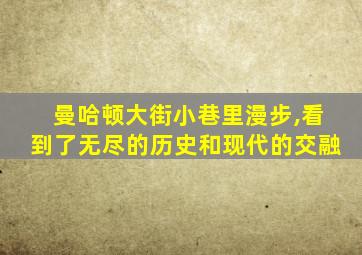 曼哈顿大街小巷里漫步,看到了无尽的历史和现代的交融